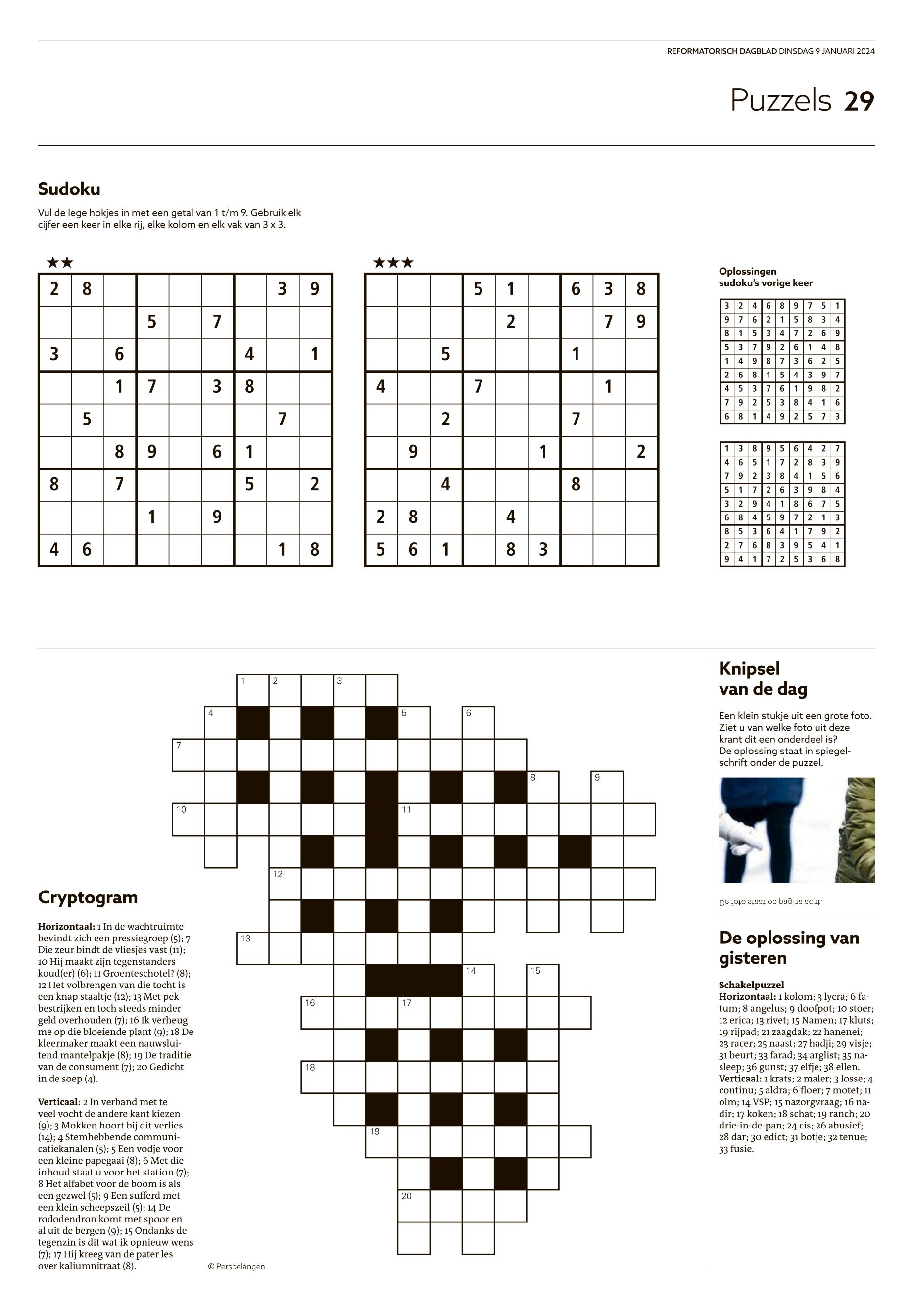 REFORMATORISCH DAGBLAD DINSDAG 9 JANUARI 2024

Puzzels 29

Sudoku

Vul de lege hokjes in met een getal van 1 t/m 9. Gebruik elk cijfer een keer in elke rij, elke kolom en elk vak van 3 x 3.

★★

| 2 | 8 |  |  |  |  |  | 3 | 9 |
|---|---|---|---|---|---|---|---|---|
|  |  |  | 5 |  | 7 |  |  |  |
| 3 |  | 6 |  |  |  | 4 |  | 1 |
|  |  | 1 | 7 |  | 3 | 8 |  |  |
|  | 5 |  |  |  |  |  | 7 |  |
|  |  | 8 | 9 |  | 6 | 1 |  |  |
| 8 |  | 7 |  |  |  | 5 |  | 2 |
|  |  |  | 1 |  | 9 |  |  |  |
| 4 | 6 |  |  |  |  |  | 1 | 8 |

★★★

|  |  |  | 5 | 1 |  | 6 | 3 | 8 |
|---|---|---|---|---|---|---|---|---|
|  |  |  |  | 2 |  |  | 7 | 9 |
|  |  | 5 |  |  |  | 1 |  |  |
| 4 |  |  | 7 |  |  |  | 1 |  |
|  |  | 2 |  |  |  | 7 |  |  |
|  | 9 |  |  |  | 1 |  |  | 2 |
|  |  | 4 |  |  |  | 8 |  |  |
| 2 | 8 |  |  | 4 |  |  |  |  |
| 5 | 6 | 1 |  | 8 | 3 |  |  |  |

Oplossingen sudoku's vorige keer

| 3 | 2 | 4 | 6 | 8 | 9 | 7 | 5 | 1 |
|---|---|---|---|---|---|---|---|---|
| 9 | 7 | 6 | 2 | 1 | 5 | 8 | 3 | 4 |
| 8 | 1 | 5 | 3 | 4 | 7 | 2 | 6 | 9 |
| 5 | 3 | 7 | 9 | 2 | 6 | 1 | 4 | 8 |
| 1 | 4 | 9 | 8 | 7 | 3 | 6 | 2 | 5 |
| 2 | 6 | 8 | 1 | 5 | 4 | 3 | 9 | 7 |
| 4 | 5 | 3 | 7 | 6 | 1 | 9 | 8 | 2 |
| 7 | 9 | 2 | 5 | 3 | 8 | 4 | 1 | 6 |
| 6 | 8 | 1 | 4 | 9 | 2 | 5 | 7 | 3 |

| 1 | 3 | 8 | 9 | 5 | 6 | 4 | 2 | 7 |
|---|---|---|---|---|---|---|---|---|
| 4 | 6 | 5 | 1 | 7 | 2 | 8 | 3 | 9 |
| 7 | 9 | 2 | 3 | 8 | 4 | 1 | 5 | 6 |
| 5 | 1 | 7 | 2 | 6 | 3 | 9 | 8 | 4 |
| 3 | 2 | 9 | 4 | 1 | 8 | 6 | 7 | 5 |
| 6 | 8 | 4 | 5 | 9 | 7 | 2 | 1 | 3 |
| 8 | 5 | 3 | 6 | 4 | 1 | 7 | 9 | 2 |
| 2 | 7 | 6 | 8 | 3 | 9 | 5 | 4 | 1 |
| 9 | 4 | 1 | 7 | 2 | 5 | 3 | 6 | 8 |

1 2 3 4 5 6 7 8 9 10 11 12 13 14 15 16 17 18 19 20

Cryptogram

Horizontaal: 1 In de wachtruimte bevindt zich een pressiegroep (5); 7 Die zeur bindt de vliesjes vast (11); 10 Hij maakt zijn tegenstanders koud(er) (6); 11 Groenteschotel? (8); 12 Het volbrengen van die tocht is een knap staaltje (12); 13 Met pek bestrijken en toch steeds minder geld overhouden (7); 16 Ik verheug me op die bloeiende plant (9); 18 De kleermaker maakt een nauwsluitend mantelpakje (8); 19 De traditie van de consument (7); 20 Gedicht in de soep (4).

Verticaal: 2 In verband met te veel vocht de andere kant kiezen (9); 3 Mokken hoort bij dit verlies (14); 4 Stemhebbende communicatiekanalen (5); 5 Een vodje voor een kleine papegaai (8); 6 Met die inhoud staat u voor het station (7); 8 Het alfabet voor de boom is als een gezwel (5); 9 Een sufferd met een klein scheepszeil (5); 14 De rododendron komt met spoor en al uit de bergen (9); 15 Ondanks de tegenzin is dit wat ik opnieuw wens (7); 17 Hij kreeg van de pater les over kaliumnitraat (8).

© Persbelangen

Knipsel van de dag

Een klein stukje uit een grote foto. Ziet u van welke foto uit deze krant dit een onderdeel is? De oplossing staat in spiegelschrift onder de puzzel.

De foto staat op pagina acht.

De oplossing van gisteren

Schakelpuzzel
Horizontaal: 1 kolom; 3 lycra; 6 fatum; 8 angelus; 9 doofpot; 10 stoer; 12 erica; 13 rivet; 15 Namen; 17 kluts; 19 rijpad; 21 zaagdak; 22 hanenei; 23 racer; 25 naast; 27 hadji; 29 visje; 31 beurt; 33 farad; 34 arglist; 35 nasleep; 36 gunst; 37 elfje; 38 ellen.
Verticaal: 1 krats; 2 maler; 3 losse; 4 continu; 5 aldra; 6 floer; 7 motet; 11 olm; 14 VSP; 15 nazorgvraag; 16 nadir; 17 koken; 18 schat; 19 ranch; 20 drie-in-de-pan; 24 cis; 26 abusief; 28 dar; 30 edict; 31 botje; 32 tenue; 33 fusie.